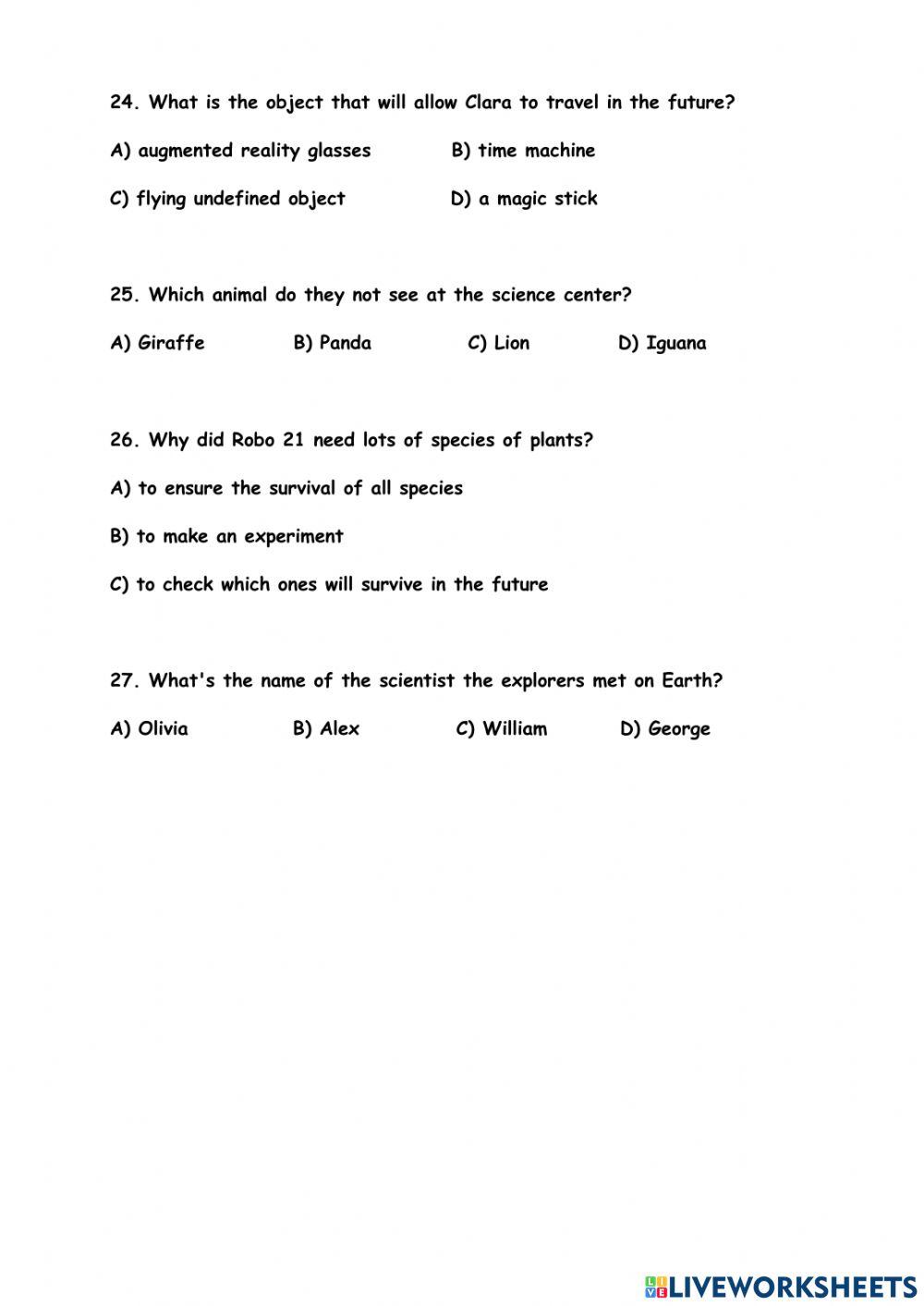 24. What is the object that will allow Clara to travel in the future?

A) augmented reality glasses B) time machine

C) flying undefined object D) a magic stick

25. Which animal do they not see at the science center?

A) Giraffe B) Panda C) Lion D) Iguana

26. Why did Robo 21 need lots of species of plants?

A) to ensure the survival of all species

B) to make an experiment

C) to check which ones will survive in the future

27. What's the name of the scientist the explorers met on Earth?

A) Olivia B) Alex C) William D) George

LIVEWORKSHEETS